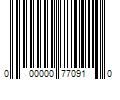 0 00000 77091 0